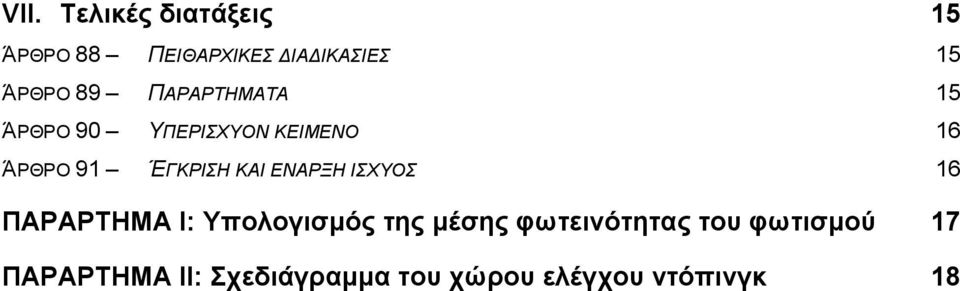 VII. Τελικές διατάξεις 15

ΆΡΘΡΟ 88 – ΠΕΙΘΑΡΧΙΚΕΣ ΔΙΑΔΙΚΑΣΙΕΣ 15

ΆΡΘΡΟ 89 – ΠΑΡΑΡΤΗΜΑΤΑ 15

ΆΡΘΡΟ 90 – ΥΠΕΡΙΣΧΥΟΝ ΚΕΙΜΕΝΟ 16

ΆΡΘΡΟ 91 – ΈΓΚΡΙΣΗ ΚΑΙ ΕΝΑΡΞΗ ΙΣΧΥΟΣ 16

ΠΑΡΑΡΤΗΜΑ I: Υπολογισμός της μέσης φωτεινότητας του φωτισμού 17

ΠΑΡΑΡΤΗΜΑ II: Σχεδιάγραμμα του χώρου ελέγχου ντόπινγκ 18